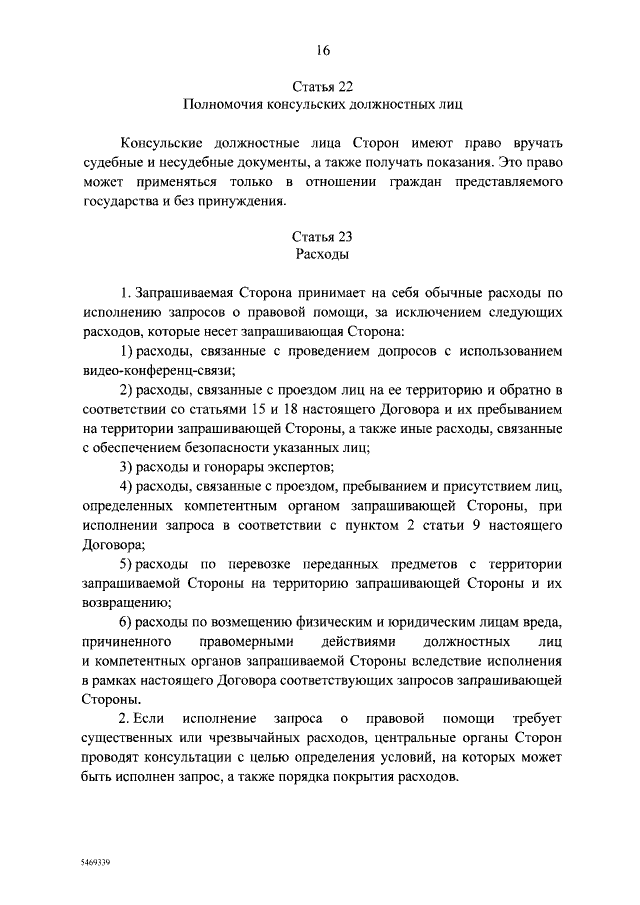 16

Статья 22
Полномочия консульских должностных лиц

Консульские должностные лица Сторон имеют право вручать судебные и несудебные документы, а также получать показания. Это право может применяться только в отношении граждан представляемого государства и без принуждения.

Статья 23
Расходы

1. Запрашиваемая Сторона принимает на себя обычные расходы по исполнению запросов о правовой помощи, за исключением следующих расходов, которые несет запрашивающая Сторона:

1) расходы, связанные с проведением допросов с использованием видео-конференц-связи;

2) расходы, связанные с проездом лиц на ее территорию и обратно в соответствии со статьями 15 и 18 настоящего Договора и их пребыванием на территории запрашивающей Стороны, а также иные расходы, связанные с обеспечением безопасности указанных лиц;

3) расходы и гонорары экспертов;

4) расходы, связанные с проездом, пребыванием и присутствием лиц, определенных компетентным органом запрашивающей Стороны, при исполнении запроса в соответствии с пунктом 2 статьи 9 настоящего Договора;

5) расходы по перевозке переданных предметов с территории запрашиваемой Стороны на территорию запрашивающей Стороны и их возвращению;

6) расходы по возмещению физическим и юридическим лицам вреда, причиненного правомерными действиями должностных лиц и компетентных органов запрашиваемой Стороны вследствие исполнения в рамках настоящего Договора соответствующих запросов запрашивающей Стороны.

2. Если исполнение запроса о правовой помощи требует существенных или чрезвычайных расходов, центральные органы Сторон проводят консультации с целью определения условий, на которых может быть исполнен запрос, а также порядка покрытия расходов.

5469339